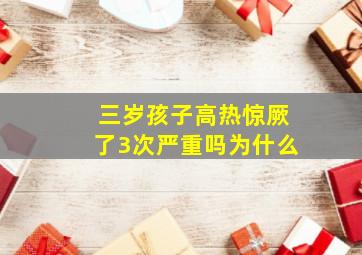 三岁孩子高热惊厥了3次严重吗为什么